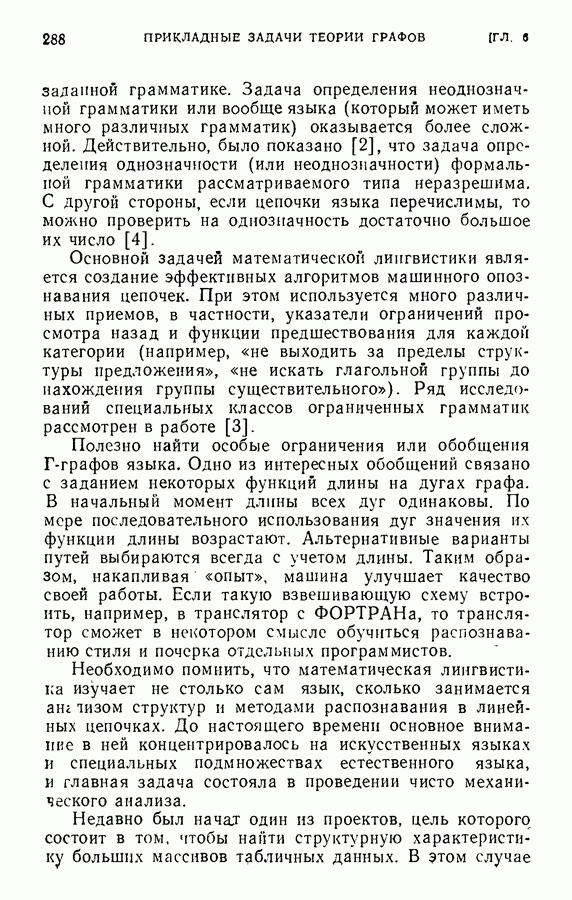 288 ПРИКЛАДНЫЕ ЗАДАЧИ ТЕОРИИ ГРАФОВ [ГЛ. 6

заданной грамматике. Задача определения неоднозначной грамматики или вообще языка (который может иметь много различных грамматик) оказывается более сложной. Действительно, было показано [2], что задача определения однозначности (или неоднозначности) формальной грамматики рассматриваемого типа неразрешима. С другой стороны, если цепочки языка перечислимы, то можно проверить на однозначность достаточно большое их число [4].

Основной задачей математической лингвистики является создание эффективных алгоритмов машинного опознавания цепочек. При этом используется много различных приемов, в частности, указатели ограничений просмотра назад и функции предшествования для каждой категории (например, «не выходить за пределы структуры предложения», «не искать глагольной группы до нахождения группы существительного»). Ряд исследований специальных классов ограниченных грамматик рассмотрен в работе [3].

Полезно найти особые ограничения или обобщения Г-графов языка. Одно из интересных обобщений связано с заданием некоторых функций длины на дугах графа. В начальный момент длины всех дуг одинаковы. По мере последовательного использования дуг значения их функции длины возрастают. Альтернативные варианты путей выбираются всегда с учетом длины. Таким образом, накапливая «опыт», машина улучшает качество своей работы. Если такую взвешивающую схему встроить, например, в транслятор с ФОРТРАНа, то транслятор сможет в некотором смысле обучиться распознаванию стиля и почерка отдельных программистов.

Необходимо помнить, что математическая лингвистика изучает не столько сам язык, сколько занимается анализом структур и методами распознавания в линейных цепочках. До настоящего времени основное внимание в ней концентрировалось на искусственных языках и специальных подмножествах естественного языка, и главная задача состояла в проведении чисто механического анализа.

Недавно был начат один из проектов, цель которого состоит в том, чтобы найти структурную характеристику больших массивов табличных данных. В этом случае